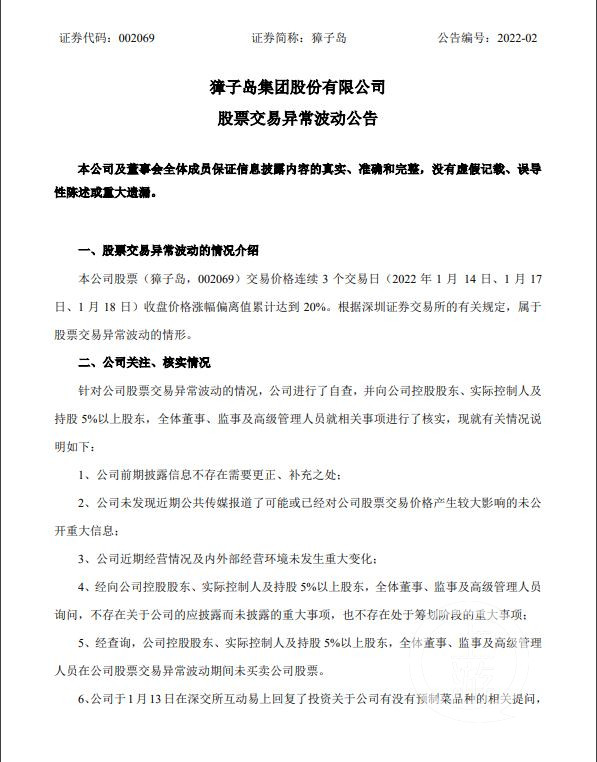 证券代码：002069 证券简称：獐子岛 公告编号：2022-02

獐子岛集团股份有限公司

股票交易异常波动公告

本公司及董事会全体成员保证信息披露内容的真实、准确和完整，没有虚假记载、误导性陈述或重大遗漏。

一、股票交易异常波动的情况介绍

本公司股票（獐子岛，002069）交易价格连续3个交易日（2022年1月14日、1月17日、1月18日）收盘价格涨幅偏离值累计达到20%。根据深圳证券交易所的有关规定，属于股票交易异常波动的情形。

二、公司关注、核实情况

针对公司股票交易异常波动的情况，公司进行了自查，并向公司控股股东、实际控制人及持股5%以上股东，全体董事、监事及高级管理人员就相关事项进行了核实，现就有关情况说明如下：

1、公司前期披露信息不存在需要更正、补充之处；

2、公司未发现近期公共传媒报道了可能或已经对公司股票交易价格产生较大影响的未公开重大信息；

3、公司近期经营情况及内外部经营环境未发生重大变化；

4、经向公司控股股东、实际控制人及持股5%以上股东，全体董事、监事及高级管理人员询问，不存在关于公司的应披露而未披露的重大事项，也不存在处于筹划阶段的重大事项；

5、经查询，公司控股股东、实际控制人及持股5%以上股东，全体董事、监事及高级管理人员在公司股票交易异常波动期间未买卖公司股票。

6、公司于1月13日在深交所互动易上回复了投资关于公司有没有预制菜品种的相关提问，